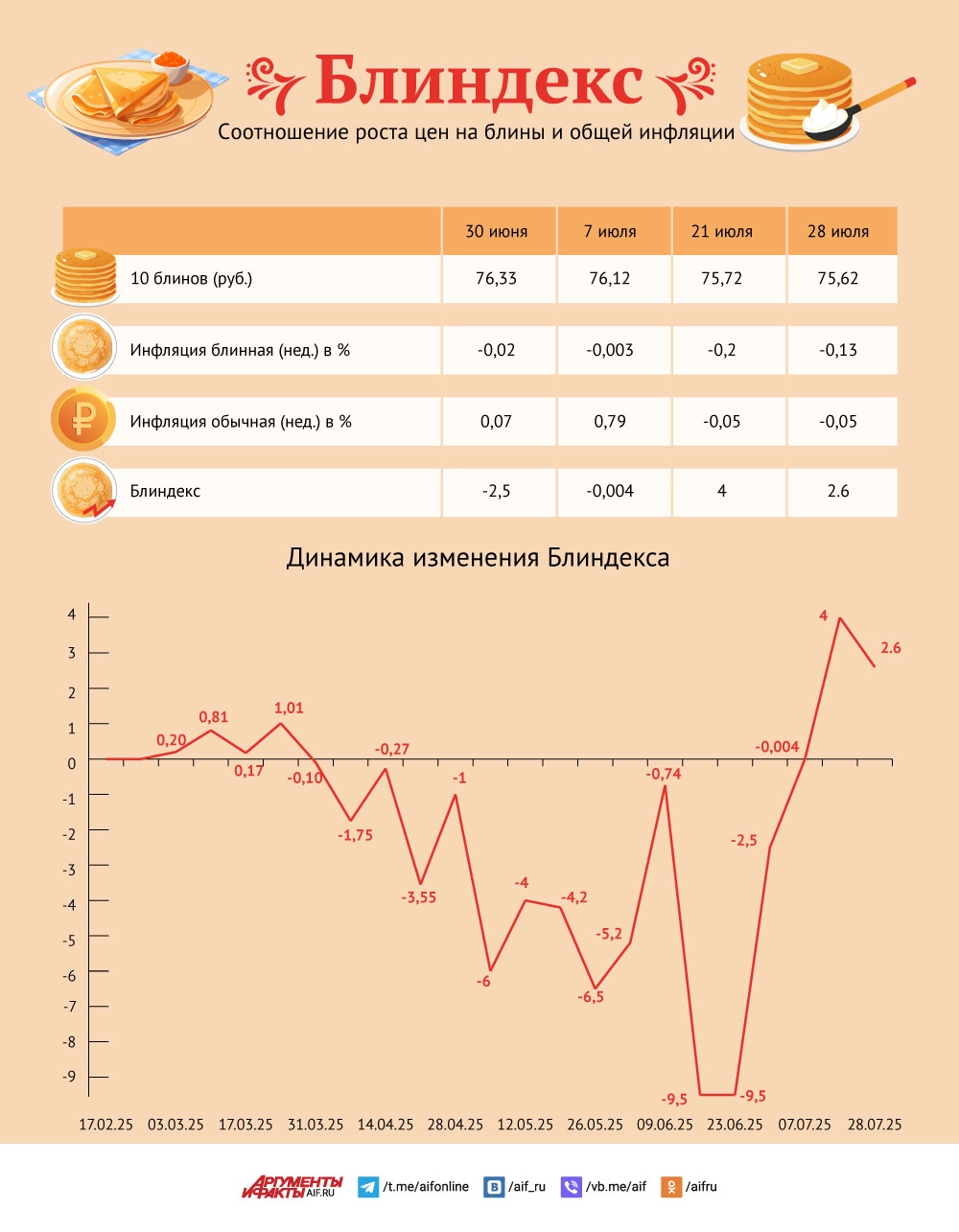 Блиндекс

Соотношение роста цен на блины и общей инфляции

| | 30 июня | 7 июля | 21 июля | 28 июля |
|---|---|---|---|---|
| 10 блинов (руб.) | 76,33 | 76,12 | 75,72 | 75,62 |
| Инфляция блинная (нед.) в % | -0,02 | -0,003 | -0,2 | -0,13 |
| Инфляция обычная (нед.) в % | 0,07 | 0,79 | -0,05 | -0,05 |
| Блиндекс | -2,5 | -0,004 | 4 | 2.6 |

Динамика изменения Блиндекса

4
3
2
1
0
-1
-2
-3
-4
-5
-6
-7
-8
-9

0,20 0,81 0,17 1,01 -0,10 -1,75 -0,27 -3,55 -1 -6 -4 -4,2 -6,5 -5,2 -0,74 -9,5 -9,5 -2,5 -0,004 4 2.6

17.02.25 03.03.25 17.03.25 31.03.25 14.04.25 28.04.25 12.05.25 26.05.25 09.06.25 23.06.25 07.07.25 28.07.25

АРГУМЕНТЫ И ФАКТЫ AIF.RU /t.me/aifonline /aif_ru /vb.me/aif /aifru